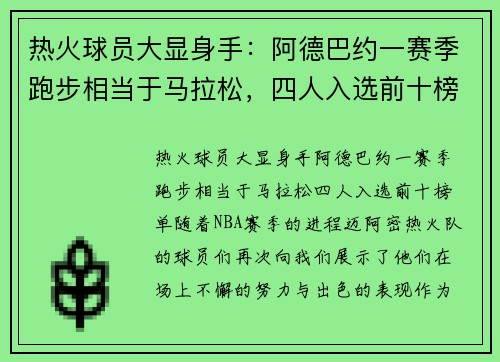 热火球员大显身手：阿德巴约一赛季跑步相当于马拉松，四人入选前十榜

热火球员大显身手阿德巴约一赛季跑步相当于马拉松四人入选前十榜单随着NBA赛季的进程迈阿密热火队的球员们再次向我们展示了他们在场上不懈的努力与出色的表现作为